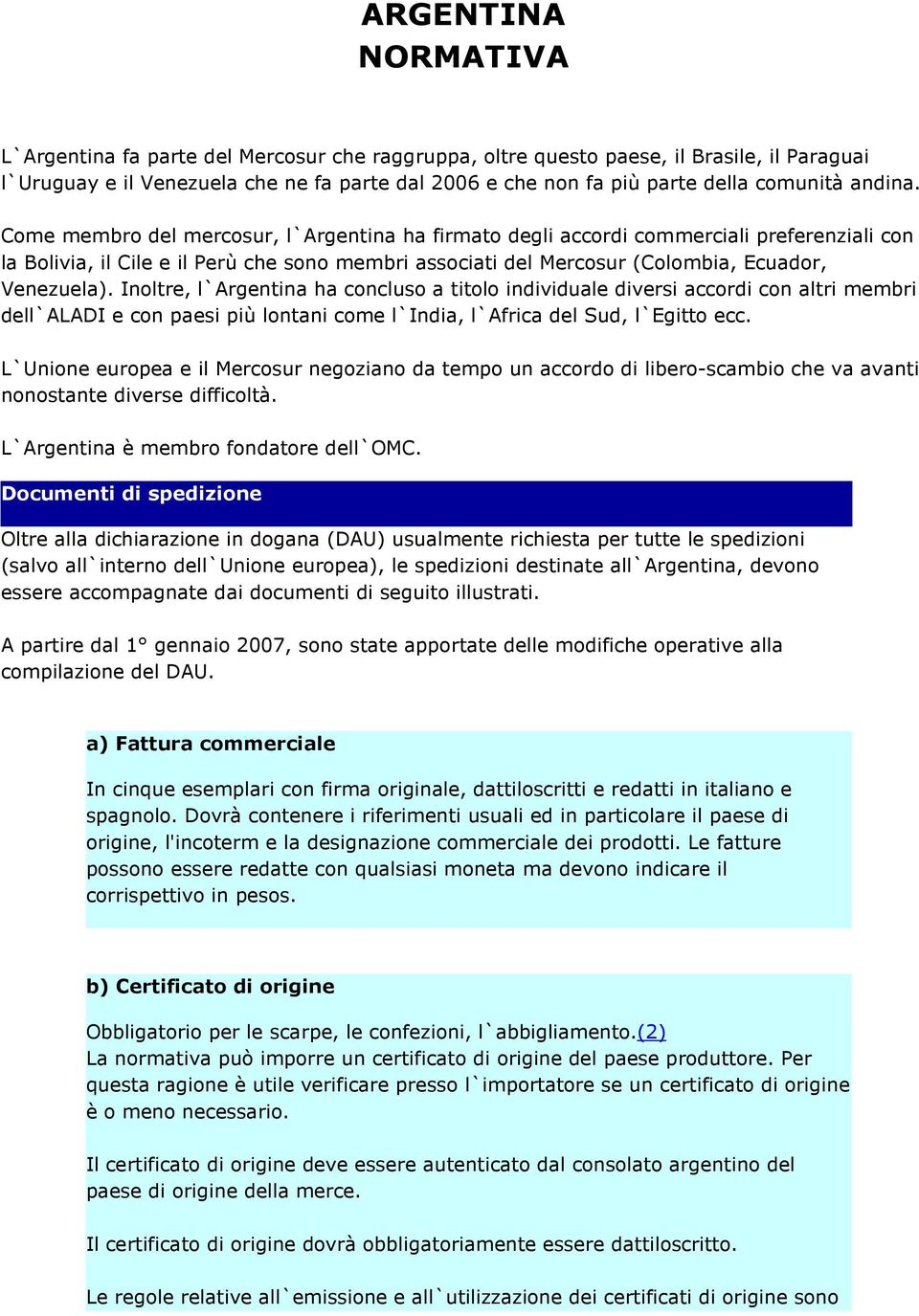 ARGENTINA
NORMATIVA

L`Argentina fa parte del Mercosur che raggruppa, oltre questo paese, il Brasile, il Paraguai l`Uruguay e il Venezuela che ne fa parte dal 2006 e che non fa più parte della comunità andina.

Come membro del mercosur, l`Argentina ha firmato degli accordi commerciali preferenziali con la Bolivia, il Cile e il Perù che sono membri associati del Mercosur (Colombia, Ecuador, Venezuela). Inoltre, l`Argentina ha concluso a titolo individuale diversi accordi con altri membri dell`ALADI e con paesi più lontani come l`India, l`Africa del Sud, l`Egitto ecc.

L`Unione europea e il Mercosur negoziano da tempo un accordo di libero-scambio che va avanti nonostante diverse difficoltà.

L`Argentina è membro fondatore dell`OMC.

Documenti di spedizione

Oltre alla dichiarazione in dogana (DAU) usualmente richiesta per tutte le spedizioni (salvo all`interno dell`Unione europea), le spedizioni destinate all`Argentina, devono essere accompagnate dai documenti di seguito illustrati.

A partire dal 1° gennaio 2007, sono state apportate delle modifiche operative alla compilazione del DAU.

a) Fattura commerciale

In cinque esemplari con firma originale, dattiloscritti e redatti in italiano e spagnolo. Dovrà contenere i riferimenti usuali ed in particolare il paese di origine, l'incoterm e la designazione commerciale dei prodotti. Le fatture possono essere redatte con qualsiasi moneta ma devono indicare il corrispettivo in pesos.

b) Certificato di origine

Obbligatorio per le scarpe, le confezioni, l`abbigliamento.(2)
La normativa può imporre un certificato di origine del paese produttore. Per questa ragione è utile verificare presso l`importatore se un certificato di origine è o meno necessario.

Il certificato di origine deve essere autenticato dal consolato argentino del paese di origine della merce.

Il certificato di origine dovrà obbligatoriamente essere dattiloscritto.

Le regole relative all`emissione e all`utilizzazione dei certificati di origine sono